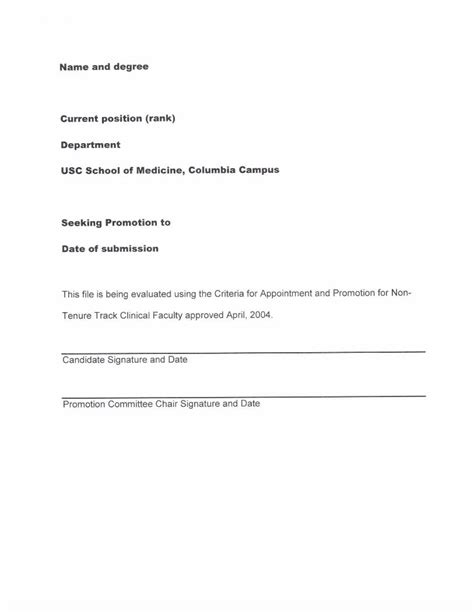 Name and degree

Current position (rank)

Department

USC School of Medicine, Columbia Campus

Seeking Promotion to

Date of submission

This file is being evaluated using the Criteria for Appointment and Promotion for Non-Tenure Track Clinical Faculty approved April, 2004.

Candidate Signature and Date

Promotion Committee Chair Signature and Date